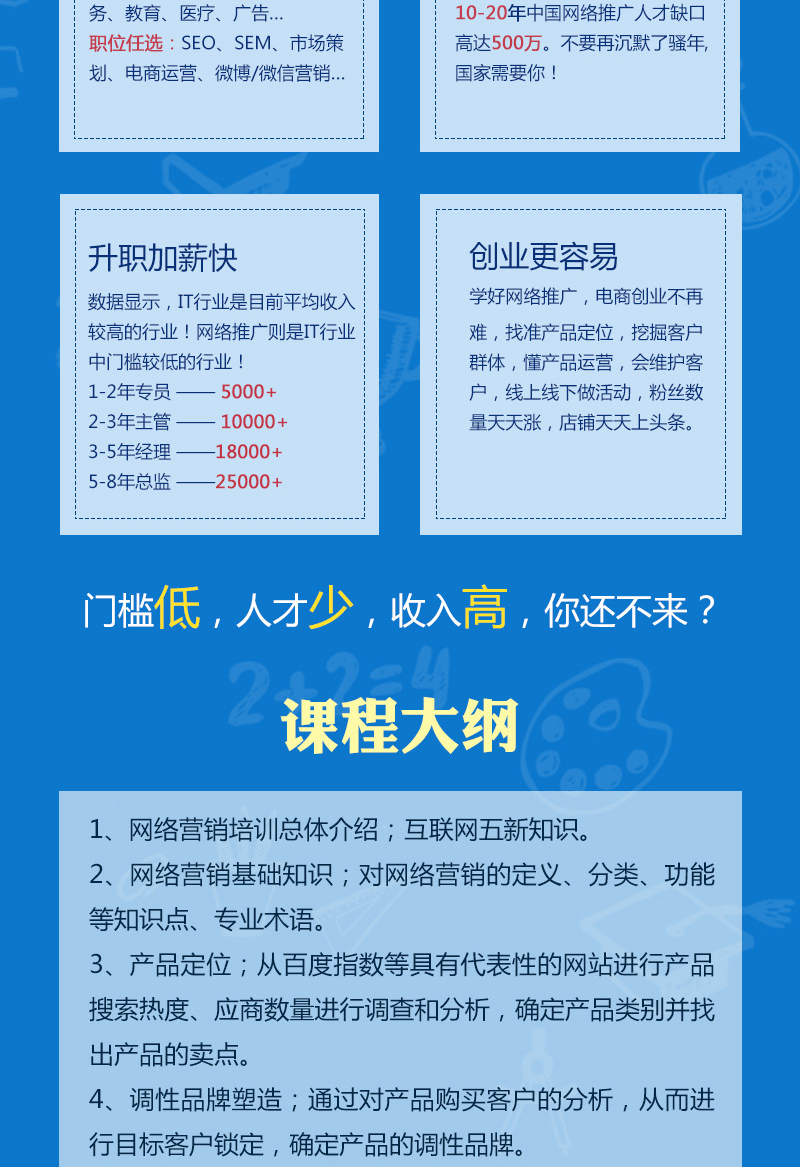 务、教育、医疗、广告…
职位任选：SEO、SEM、市场策划、电商运营、微博/微信营销…

10-20年中国网络推广人才缺口高达500万。不要再沉默了骚年，国家需要你！

升职加薪快
数据显示，IT行业是目前平均收入较高的行业！网络推广则是IT行业中门槛较低的行业！
1-2年专员 —— 5000+
2-3年主管 —— 10000+
3-5年经理 ——18000+
5-8年总监 ——25000+

创业更容易
学好网络推广，电商创业不再难，找准产品定位，挖掘客户群体，懂产品运营，会维护客户，线上线下做活动，粉丝数量天天涨，店铺天天上头条。

门槛低，人才少，收入高，你还不来？

课程大纲

1、网络营销培训总体介绍；互联网五新知识。
2、网络营销基础知识；对网络营销的定义、分类、功能等知识点、专业术语。
3、产品定位；从百度指数等具有代表性的网站进行产品搜索热度、应商数量进行调查和分析，确定产品类别并找出产品的卖点。
4、调性品牌塑造；通过对产品购买客户的分析，从而进行目标客户锁定，确定产品的调性品牌。